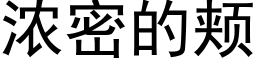 浓密的颊